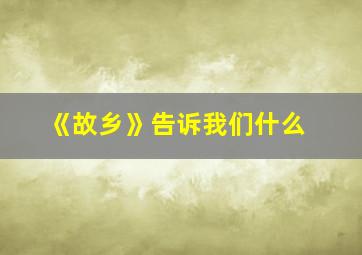 《故乡》告诉我们什么